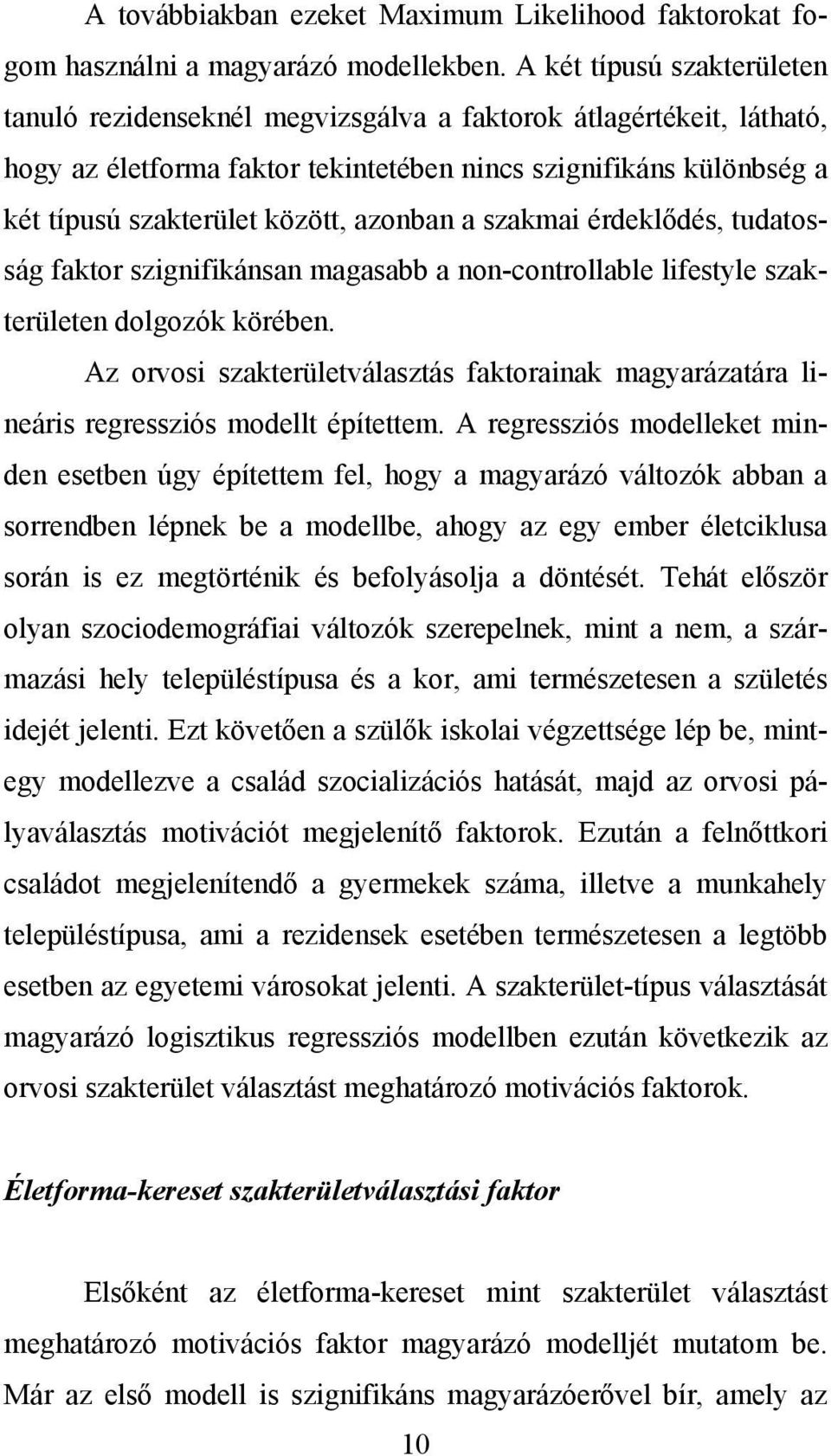 A továbbiakban ezeket Maximum Likelihood faktorokat fogom használni a magyarázó modellekben. A két típusú szakterületen tanuló rezidenseknél megvizsgálva a faktorok átlagértékeit, látható, hogy az életforma faktor tekintetében nincs szignifikáns különbség a két típusú szakterület között, azonban a szakmai érdeklődés, tudatosság faktor szignifikánsan magasabb a non-controllable lifestyle szakterületen dolgozók körében.

Az orvosi szakterületválasztás faktorainak magyarázatára lineáris regressziós modellt építettem. A regressziós modelleket minden esetben úgy építettem fel, hogy a magyarázó változók abban a sorrendben lépnek be a modellbe, ahogy az egy ember életciklusa során is ez megtörténik és befolyásolja a döntését. Tehát először olyan szociodemográfiai változók szerepelnek, mint a nem, a származási hely településtípusa és a kor, ami természetesen a születés idejét jelenti. Ezt követően a szülők iskolai végzettsége lép be, mintegy modellezve a család szocializációs hatását, majd az orvosi pályaválasztás motivációt megjelenítő faktorok. Ezután a felnőttkori családot megjelenítendő a gyermekek száma, illetve a munkahely településtípusa, ami a rezidensek esetében természetesen a legtöbb esetben az egyetemi városokat jelenti. A szakterület-típus választását magyarázó logisztikus regressziós modellben ezután következik az orvosi szakterület választást meghatározó motivációs faktorok.

Életforma-kereset szakterületválasztási faktor

Elsőként az életforma-kereset mint szakterület választást meghatározó motivációs faktor magyarázó modelljét mutatom be. Már az első modell is szignifikáns magyarázóerővel bír, amely az

10